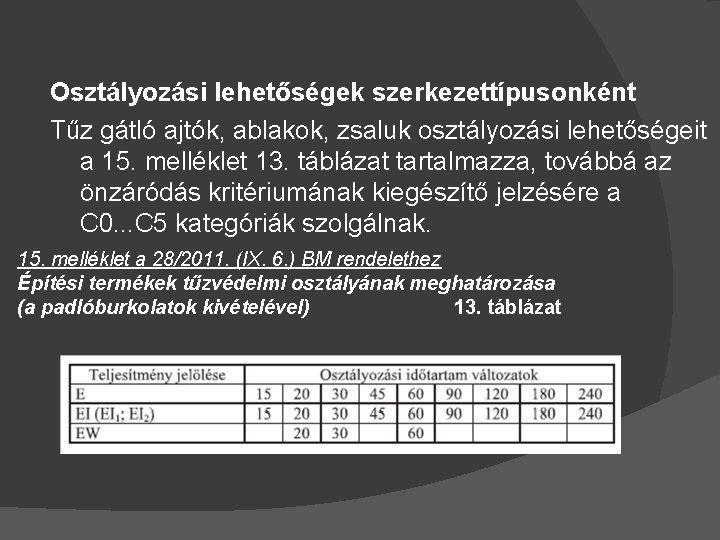 Osztályozási lehetőségek szerkezettípusonként

Tűz gátló ajtók, ablakok, zsaluk osztályozási lehetőségeit a 15. melléklet 13. táblázat tartalmazza, továbbá az önzáródás kritériumának kiegészítő jelzésére a C0...C5 kategóriák szolgálnak.

15. melléklet a 28/2011. (IX. 6.) BM rendelethez
Építési termékek tűzvédelmi osztályának meghatározása (a padlóburkolatok kivételével) 13. táblázat

| Teljesítmény jelölése | Osztályozási időtartam változatok | | | | | | | | |
|---|---|---|---|---|---|---|---|---|---|
| E | 15 | 20 | 30 | 45 | 60 | 90 | 120 | 180 | 240 |
| EI ($EI_1$; $EI_2$) | 15 | 20 | 30 | 45 | 60 | 90 | 120 | 180 | 240 |
| EW | | 20 | 30 | | 60 | | | | |